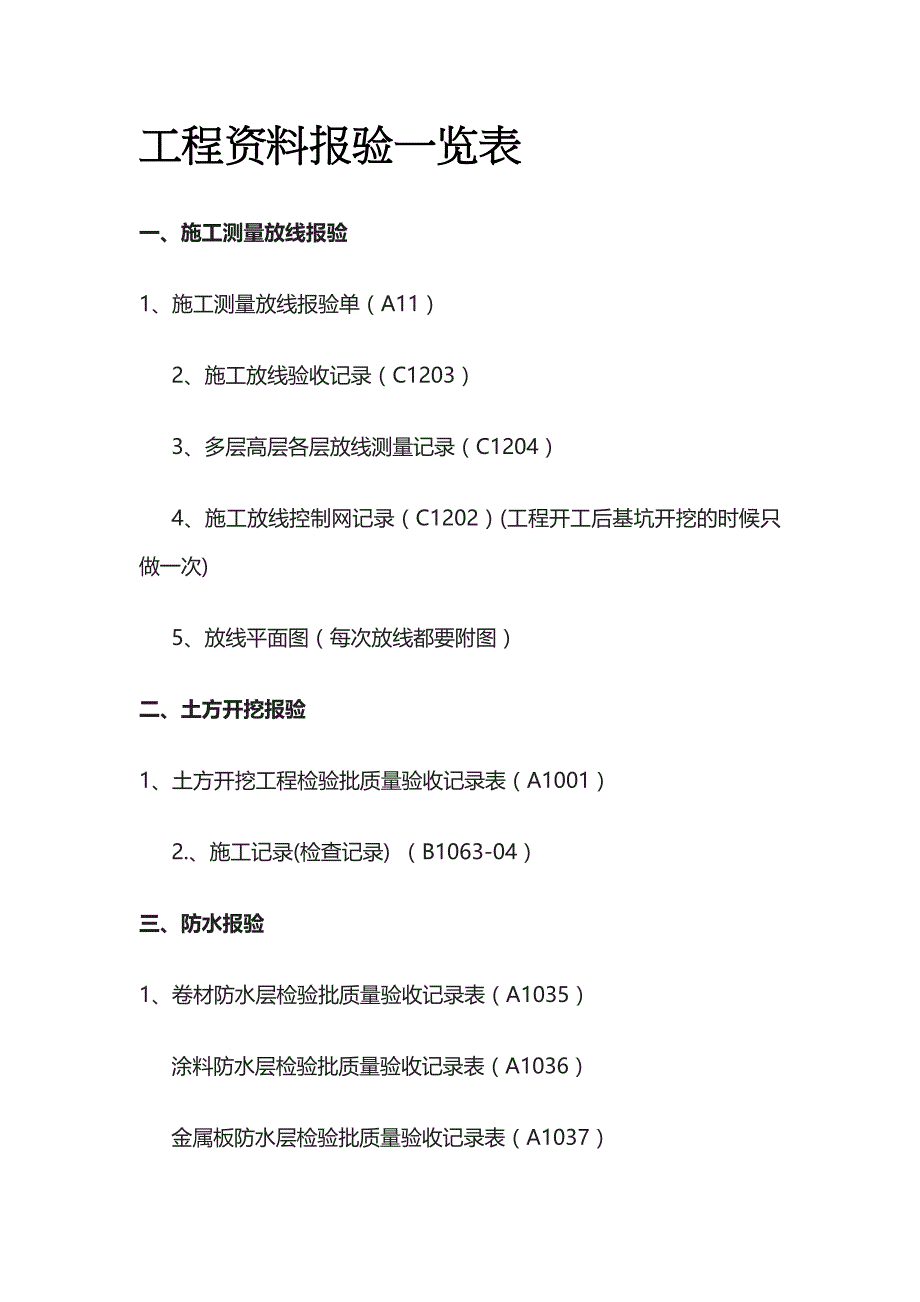 工程资料报验一览表

一、施工测量放线报验

1、施工测量放线报验单（A11）

2、施工放线验收记录（C1203）

3、多层高层各层放线测量记录（C1204）

4、施工放线控制网记录（C1202）(工程开工后基坑开挖的时候只做一次)

5、放线平面图（每次放线都要附图）

二、土方开挖报验

1、土方开挖工程检验批质量验收记录表（A1001）

2.、施工记录(检查记录) （B1063-04）

三、防水报验

1、卷材防水层检验批质量验收记录表（A1035）

涂料防水层检验批质量验收记录表（A1036）

金属板防水层检验批质量验收记录表（A1037）